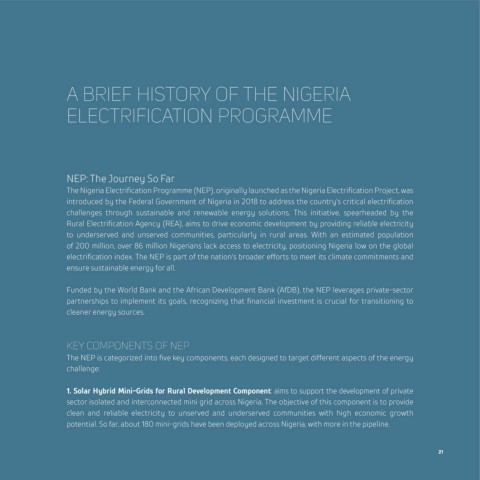 A BRIEF HISTORY OF THE NIGERIA ELECTRIFICATION PROGRAMME

NEP: The Journey So Far
The Nigeria Electrification Programme (NEP), originally launched as the Nigeria Electrification Project, was introduced by the Federal Government of Nigeria in 2018 to address the country's critical electrification challenges through sustainable and renewable energy solutions. This initiative, spearheaded by the Rural Electrification Agency (REA), aims to drive economic development by providing reliable electricity to underserved and unserved communities, particularly in rural areas. With an estimated population of 200 million, over 86 million Nigerians lack access to electricity, positioning Nigeria low on the global electrification index. The NEP is part of the nation's broader efforts to meet its climate commitments and ensure sustainable energy for all.

Funded by the World Bank and the African Development Bank (AfDB), the NEP leverages private-sector partnerships to implement its goals, recognizing that financial investment is crucial for transitioning to cleaner energy sources.

KEY COMPONENTS OF NEP
The NEP is categorized into five key components, each designed to target different aspects of the energy challenge:

1. Solar Hybrid Mini-Grids for Rural Development Component: aims to support the development of private sector isolated and interconnected mini grid across Nigeria. The objective of this component is to provide clean and reliable electricity to unserved and underserved communities with high economic growth potential. So far, about 180 mini-grids have been deployed across Nigeria, with more in the pipeline.

21